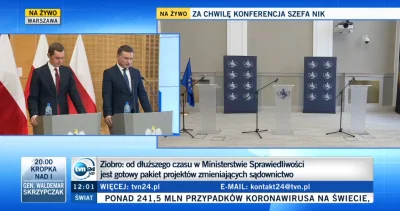 NA ŻYWO
MARSZAWA

NA ŻYWO ZA CHWILĘ KONFERENCJA SZEFA NIK

20:00
KROPKA NAD I
GEN. WALDEMAR SKRZYPCZAK

tvn24 HD

Ziobro: od dłuższego czasu w Ministerstwie Sprawiedliwości jest gotowy pakiet projektów zmieniających sądownictwo

12:01 WIĘCEJ: tvn24.pl E-MAIL: kontakt24@tvn.pl

ŚWIAT PONAD 241,5 MLN PRZYPADKÓW KORONAWIRUSA NA ŚWIECIE,